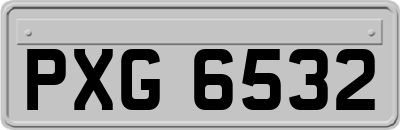 PXG 6532